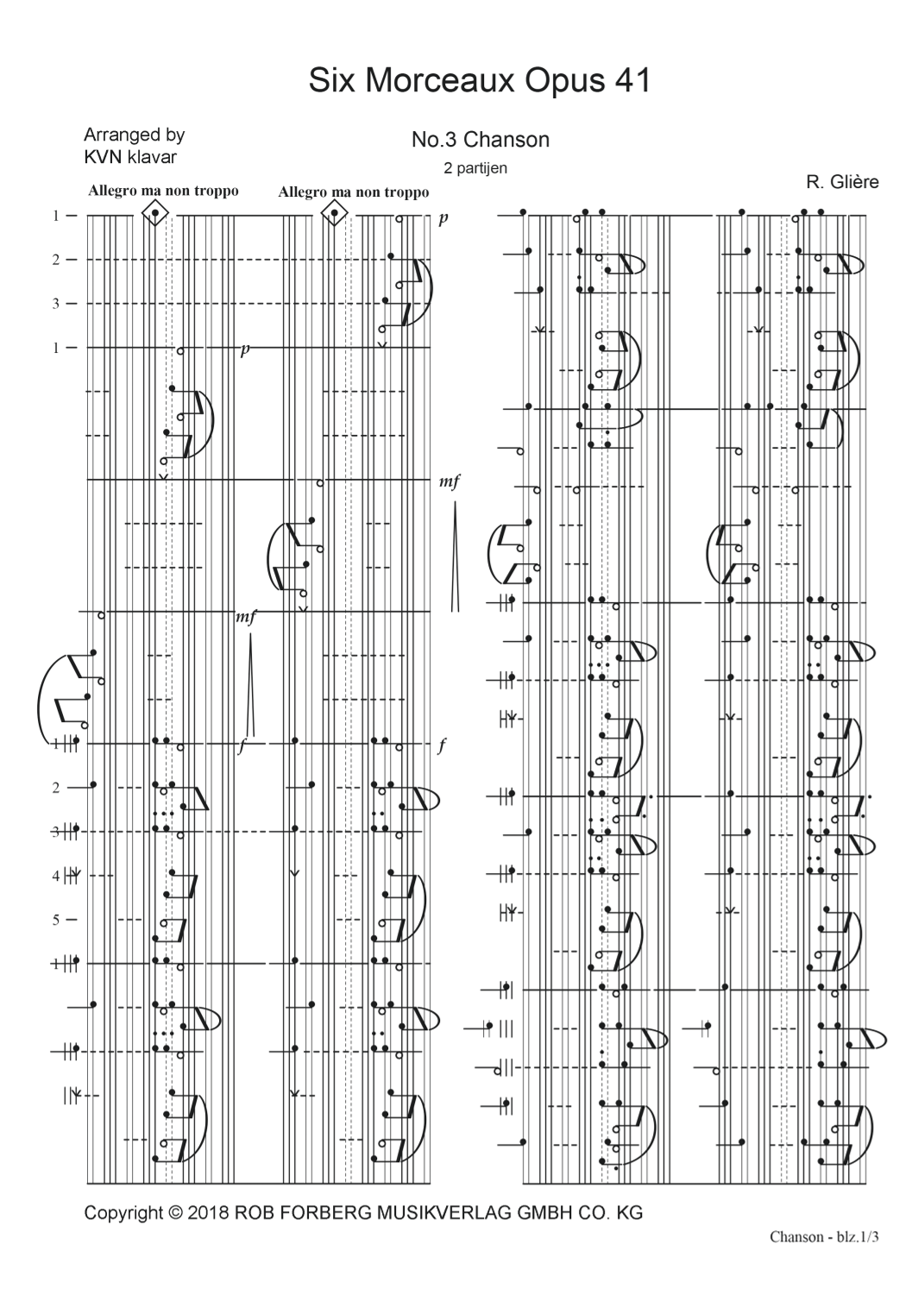 Six Morceaux Opus 41

Arranged by
KVN klavar

No.3 Chanson

2 partijen

R. Glière

Allegro ma non troppo

Allegro ma non troppo

1
2
3
1

p

p

mf

mf

f

f

1
2
3
4
5
1

Copyright © 2018 ROB FORBERG MUSIKVERLAG GMBH CO. KG

Chanson - blz.1/3